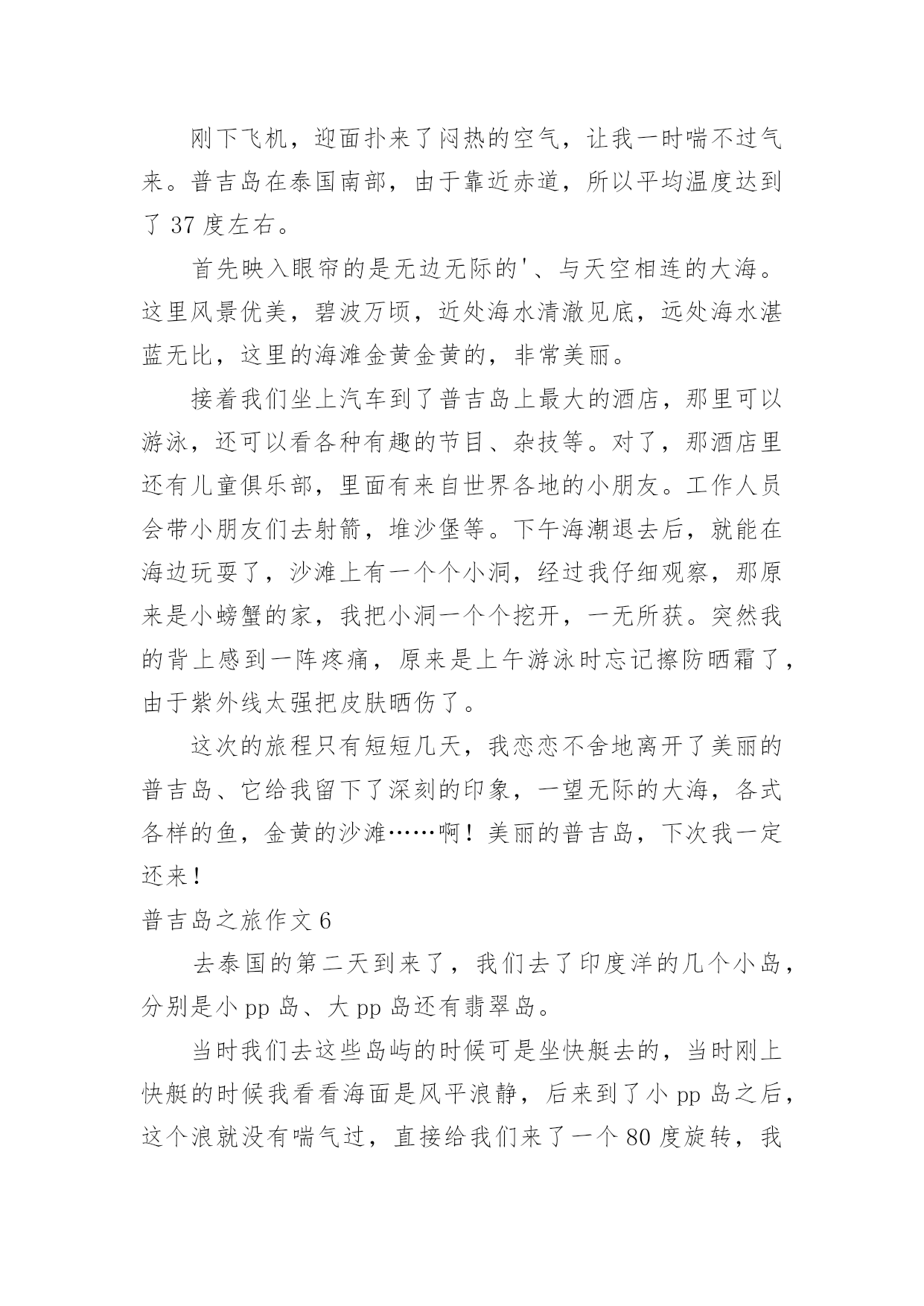 刚下飞机，迎面扑来了闷热的空气，让我一时喘不过气来。普吉岛在泰国南部，由于靠近赤道，所以平均温度达到了 37 度左右。

首先映入眼帘的是无边无际的'、与天空相连的大海。这里风景优美，碧波万顷，近处海水清澈见底，远处海水湛蓝无比，这里的海滩金黄金黄的，非常美丽。

接着我们坐上汽车到了普吉岛上最大的酒店，那里可以游泳，还可以看各种有趣的节目、杂技等。对了，那酒店里还有儿童俱乐部，里面有来自世界各地的小朋友。工作人员会带小朋友们去射箭，堆沙堡等。下午海潮退去后，就能在海边玩耍了，沙滩上有一个个小洞，经过我仔细观察，那原来是小螃蟹的家，我把小洞一个个挖开，一无所获。突然我的背上感到一阵疼痛，原来是上午游泳时忘记擦防晒霜了，由于紫外线太强把皮肤晒伤了。

这次的旅程只有短短几天，我恋恋不舍地离开了美丽的普吉岛、它给我留下了深刻的印象，一望无际的大海，各式各样的鱼，金黄的沙滩……啊！美丽的普吉岛，下次我一定还来！

普吉岛之旅作文 6

去泰国的第二天到来了，我们去了印度洋的几个小岛，分别是小 pp 岛、大 pp 岛还有翡翠岛。

当时我们去这些岛屿的时候可是坐快艇去的，当时刚上快艇的时候我看看海面是风平浪静，后来到了小 pp 岛之后，这个浪就没有喘气过，直接给我们来了一个 80 度旋转，我